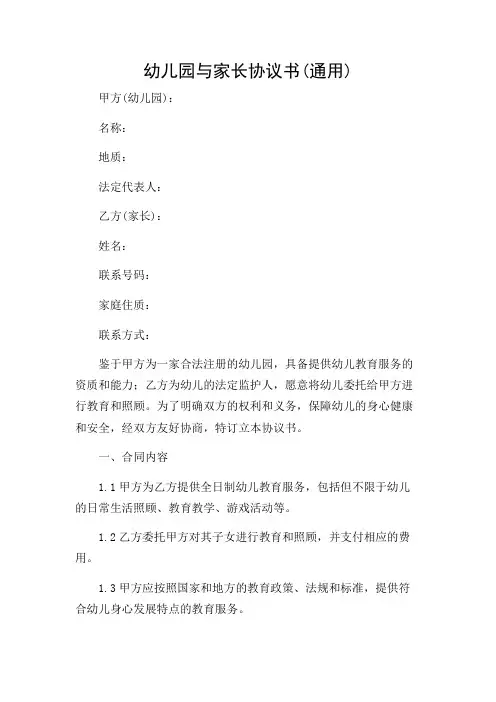 幼儿园与家长协议书(通用)

甲方(幼儿园)：

名称：

地质：

法定代表人：

乙方(家长)：

姓名：

联系号码：

家庭住质：

联系方式：

鉴于甲方为一家合法注册的幼儿园，具备提供幼儿教育服务的资质和能力；乙方为幼儿的法定监护人，愿意将幼儿委托给甲方进行教育和照顾。为了明确双方的权利和义务，保障幼儿的身心健康和安全，经双方友好协商，特订立本协议书。

一、合同内容

1.1 甲方为乙方提供全日制幼儿教育服务，包括但不限于幼儿的日常生活照顾、教育教学、游戏活动等。

1.2 乙方委托甲方对其子女进行教育和照顾，并支付相应的费用。

1.3 甲方应按照国家和地方的教育政策、法规和标准，提供符合幼儿身心发展特点的教育服务。